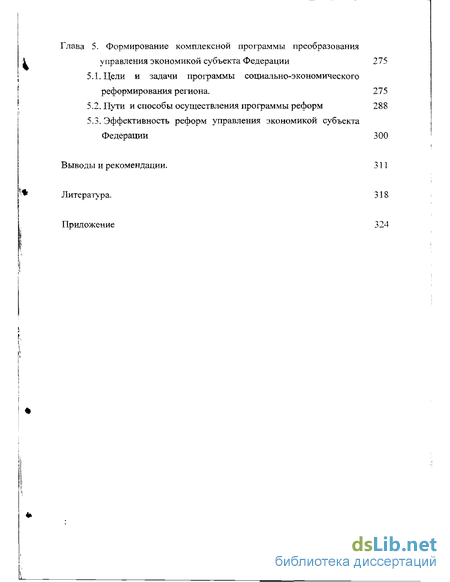 Глава 5. Формирование комплексной программы преобразования управления экономикой субъекта Федерации 275

5.1. Цели и задачи программы социально-экономического реформирования региона. 275

5.2. Пути и способы осуществления программы реформ 288

5.3. Эффективность реформ управления экономикой субъекта Федерации 300

Выводы и рекомендации. 311

Литература. 318

Приложение 324

:

dsLib.net
библиотека диссертаций